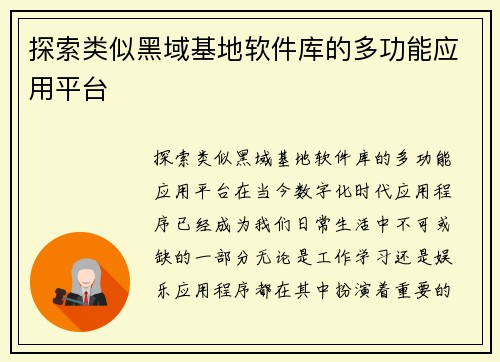 探索类似黑域基地软件库的多功能应用平台

探索类似黑域基地软件库的多功能应用平台在当今数字化时代应用程序已经成为我们日常生活中不可或缺的一部分无论是工作学习还是娱乐应用程序都在其中扮演着重要的